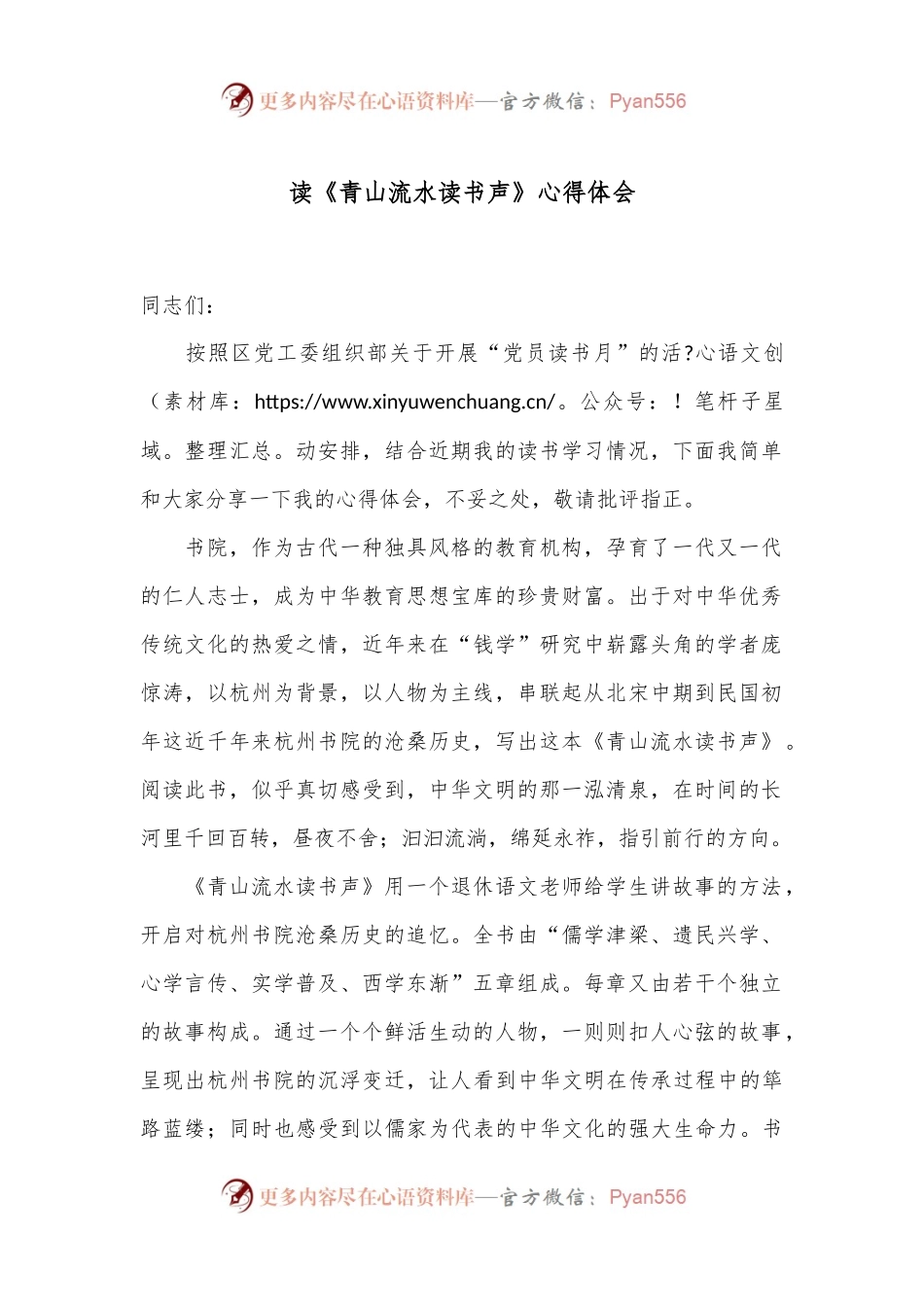 更多内容尽在心语资料库—官方微信：Pyan556

读《青山流水读书声》心得体会

同志们：

按照区党工委组织部关于开展“党员读书月”的活?心语文创（素材库：https://www.xinyuwenchuang.cn/。公众号：！笔杆子星域。整理汇总。动安排，结合近期我的读书学习情况，下面我简单和大家分享一下我的心得体会，不妥之处，敬请批评指正。

书院，作为古代一种独具风格的教育机构，孕育了一代又一代的仁人志士，成为中华教育思想宝库的珍贵财富。出于对中华优秀传统文化的热爱之情，近年来在“钱学”研究中崭露头角的学者庞惊涛，以杭州为背景，以人物为主线，串联起从北宋中期到民国初年这近千年来杭州书院的沧桑历史，写出这本《青山流水读书声》。阅读此书，似乎真切感受到，中华文明的那一泓清泉，在时间的长河里千回百转，昼夜不舍；汩汩流淌，绵延永祚，指引前行的方向。

《青山流水读书声》用一个退休语文老师给学生讲故事的方法，开启对杭州书院沧桑历史的追忆。全书由“儒学津梁、遗民兴学、心学言传、实学普及、西学东渐”五章组成。每章又由若干个独立的故事构成。通过一个个鲜活生动的人物，一则则扣人心弦的故事，呈现出杭州书院的沉浮变迁，让人看到中华文明在传承过程中的筚路蓝缕；同时也感受到以儒家为代表的中华文化的强大生命力。书

更多内容尽在心语资料库—官方微信：Pyan556